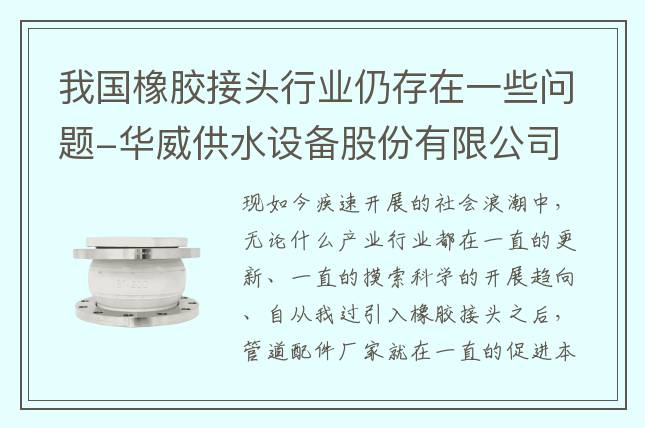 我国橡胶接头行业仍存在一些问题–华威供水设备股份有限公司

现如今疾速开展的社会浪潮中，无论什么产业行业都在一直的更新、一直的摸索科学的开展趋向、自从我过引入橡胶接头之后，管道配件厂家就在一直的促进本